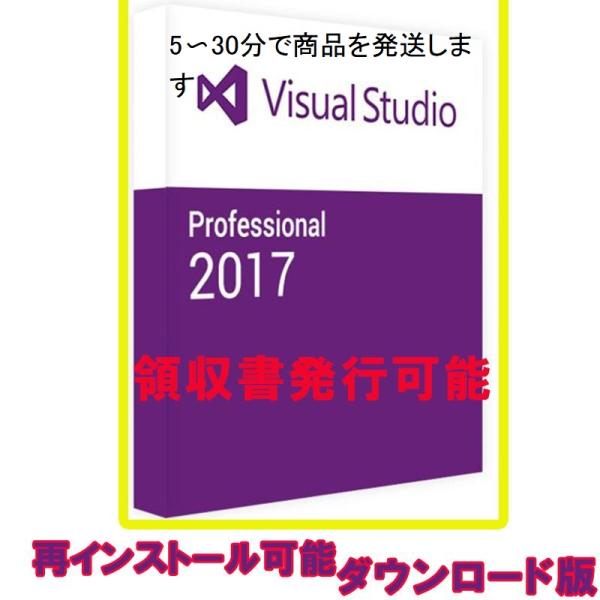 5～30分で商品を発送します

Visual Studio

Professional
2017

領収書発行可能

再インストール可能ダウンロード版